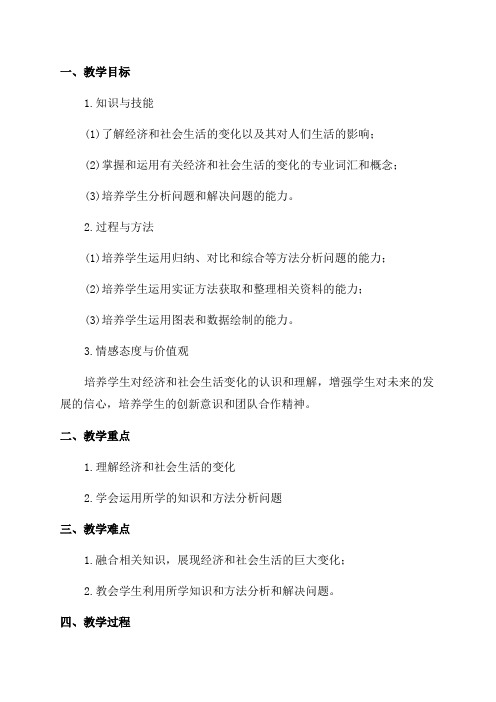 一、教学目标

1.知识与技能

(1)了解经济和社会生活的变化以及其对人们生活的影响；

(2)掌握和运用有关经济和社会生活的变化的专业词汇和概念；

(3)培养学生分析问题和解决问题的能力。

2.过程与方法

(1)培养学生运用归纳、对比和综合等方法分析问题的能力；

(2)培养学生运用实证方法获取和整理相关资料的能力；

(3)培养学生运用图表和数据绘制的能力。

3.情感态度与价值观

培养学生对经济和社会生活变化的认识和理解，增强学生对未来的发展的信心，培养学生的创新意识和团队合作精神。

二、教学重点

1.理解经济和社会生活的变化

2.学会运用所学的知识和方法分析问题

三、教学难点

1.融合相关知识，展现经济和社会生活的巨大变化；

2.教会学生利用所学知识和方法分析和解决问题。

四、教学过程